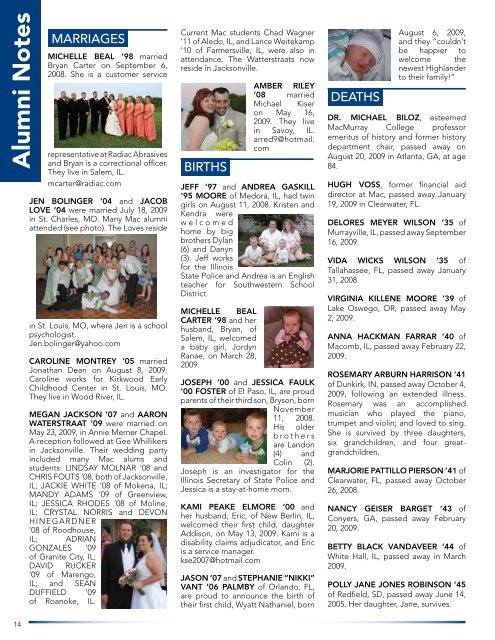 Alumni Notes

MARRIAGES

MICHELLE BEAL '98 married Bryan Carter on September 6, 2008. She is a customer service representative at Radiac Abrasives and Bryan is a correctional officer. They live in Salem, IL.
mcarter@radiac.com

JEN BOLINGER '04 and JACOB LOVE '04 were married July 18, 2009 in St. Charles, MO. Many Mac alumni attended (see photo). The Loves reside in St. Louis, MO, where Jen is a school psychologist.
Jen.bolinger@yahoo.com

CAROLINE MONTREY '05 married Jonathan Dean on August 8, 2009. Caroline works for Kirkwood Early Childhood Center in St. Louis, MO. They live in Wood River, IL.

MEGAN JACKSON '07 and AARON WATERSTRAAT '09 were married on May 23, 2009, in Annie Merner Chapel. A reception followed at Gee Whillikers in Jacksonville. Their wedding party included many Mac alums and students: LINDSAY MOLNAR '08 and CHRIS FOUTS '08, both of Jacksonville, IL; JACKIE WHITE '08 of Mokena, IL; MANDY ADAMS '09 of Greenview, IL; JESSICA RHODES '08 of Moline, IL; CRYSTAL NORRIS and DEVON HINEGARDNER '08 of Roodhouse, IL; ADRIAN GONZALES '09 of Granite City, IL; DAVID RUCKER '09 of Marengo, IL; and SEAN DUFFIELD '09 of Roanoke, IL. Current Mac students Chad Wagner '11 of Aledo, IL, and Lance Weitekamp '10 of Farmersville, IL, were also in attendance. The Watterstraats now reside in Jacksonville.

AMBER RILEY '08 married Michael Kiser on May 16, 2009. They live in Savoy, IL.
arred9@hotmail.com

BIRTHS

JEFF '97 and ANDREA GASKILL '95 MOORE of Medora, IL, had twin girls on August 11, 2008. Kristen and Kendra were welcomed home by big brothers Dylan (6) and Danyn (3). Jeff works for the Illinois State Police and Andrea is an English teacher for Southwestern School District.

MICHELLE BEAL CARTER '98 and her husband, Bryan, of Salem, IL, welcomed a baby girl, Jordyn Ranae, on March 28, 2009.

JOSEPH '00 and JESSICA FAULK '00 FOSTER of El Paso, IL, are proud parents of their third son, Bryson, born November 11, 2008. His older brothers are Landon (4) and Colin (2). Joseph is an investigator for the Illinois Secretary of State Police and Jessica is a stay-at-home mom.

KAMI PEAKE ELMORE '00 and her husband, Eric, of New Berlin, IL, welcomed their first child, daughter Addison, on May 13, 2009. Kami is a disability claims adjudicator, and Eric is a service manager.
kse2007@hotmail.com

JASON '07 and STEPHANIE "NIKKI" VANT '06 PALMBY of Orlando, FL, are proud to announce the birth of their first child, Wyatt Nathaniel, born August 6, 2009, and they "couldn't be happier to welcome the newest Highlander to their family!"

DEATHS

DR. MICHAEL BILOZ, esteemed MacMurray College professor emeritus of history and former history department chair, passed away on August 20, 2009 in Atlanta, GA, at age 84.

HUGH VOSS, former financial aid director at Mac, passed away January 19, 2009 in Clearwater, FL.

DELORES MEYER WILSON '35 of Murrayville, IL, passed away September 16, 2009.

VIDA WICKS WILSON '35 of Tallahassee, FL, passed away January 31, 2008.

VIRGINIA KILLENE MOORE '39 of Lake Oswego, OR, passed away May 2, 2009.

ANNA HACKMAN FARRAR '40 of Macomb, IL, passed away February 22, 2009.

ROSEMARY ARBURN HARRISON '41 of Dunkirk, IN, passed away October 4, 2009, following an extended illness. Rosemary was an accomplished musician who played the piano, trumpet and violin; and loved to sing. She is survived by three daughters, six grandchildren, and four great-grandchildren.

MARJORIE PATTILLO PIERSON '41 of Clearwater, FL, passed away October 26, 2008.

NANCY GEISER BARGET '43 of Conyers, GA, passed away February 20, 2009.

BETTY BLACK VANDAVEER '44 of White Hall, IL, passed away in March 2009.

POLLY JANE JONES ROBINSON '45 of Redfield, SD, passed away June 14, 2005. Her daughter, Jane, survives.

14